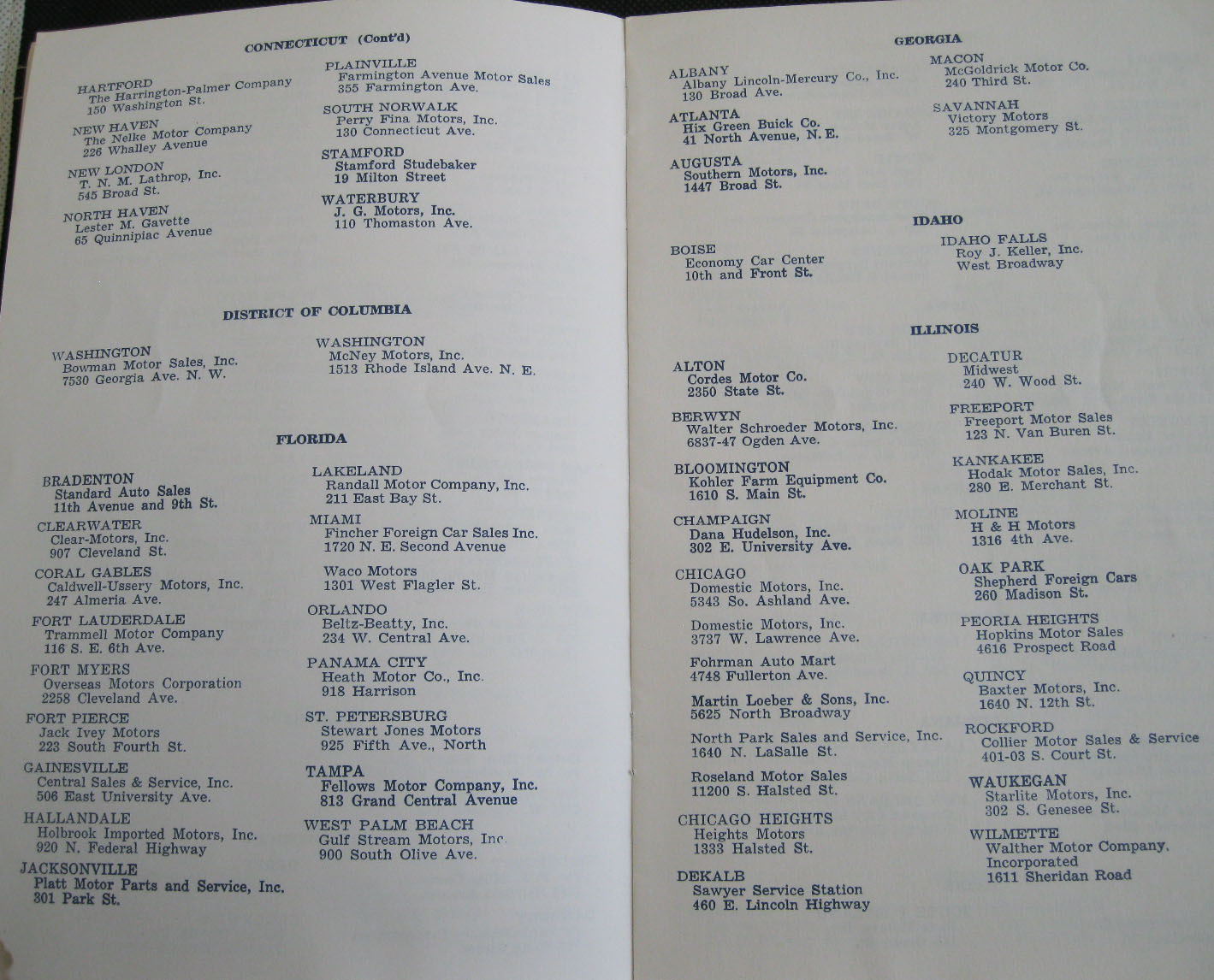 CONNECTICUT (Cont'd)

HARTFORD
The Harrington-Palmer Company
150 Washington St.

NEW HAVEN
The Nelke Motor Company
226 Whalley Avenue

NEW LONDON
T. N. M. Lathrop, Inc.
545 Broad St.

NORTH HAVEN
Lester M. Gavette
65 Quinnipiac Avenue

PLAINVILLE
Farmington Avenue Motor Sales
355 Farmington Ave.

SOUTH NORWALK
Perry Fina Motors, Inc.
130 Connecticut Ave.

STAMFORD
Stamford Studebaker
19 Milton Street

WATERBURY
J. G. Motors, Inc.
110 Thomaston Ave.

DISTRICT OF COLUMBIA

WASHINGTON
Bowman Motor Sales, Inc.
7530 Georgia Ave. N. W.

WASHINGTON
McNey Motors, Inc.
1513 Rhode Island Ave. N. E.

FLORIDA

BRADENTON
Standard Auto Sales
11th Avenue and 9th St.

CLEARWATER
Clear-Motors, Inc.
907 Cleveland St.

CORAL GABLES
Caldwell-Ussery Motors, Inc.
247 Almeria Ave.

FORT LAUDERDALE
Trammell Motor Company
116 S. E. 6th Ave.

FORT MYERS
Overseas Motors Corporation
2258 Cleveland Ave.

FORT PIERCE
Jack Ivey Motors
223 South Fourth St.

GAINESVILLE
Central Sales & Service, Inc.
506 East University Ave.

HALLANDALE
Holbrook Imported Motors, Inc.
920 N. Federal Highway

JACKSONVILLE
Platt Motor Parts and Service, Inc.
301 Park St.

LAKELAND
Randall Motor Company, Inc.
211 East Bay St.

MIAMI
Fincher Foreign Car Sales Inc.
1720 N. E. Second Avenue

Waco Motors
1301 West Flagler St.

ORLANDO
Beltz-Beatty, Inc.
234 W. Central Ave.

PANAMA CITY
Heath Motor Co., Inc.
918 Harrison

ST. PETERSBURG
Stewart Jones Motors
925 Fifth Ave., North

TAMPA
Fellows Motor Company, Inc.
813 Grand Central Avenue

WEST PALM BEACH
Gulf Stream Motors, Inc.
900 South Olive Ave.

GEORGIA

ALBANY
Albany Lincoln-Mercury Co., Inc.
130 Broad Ave.

ATLANTA
Hix Green Buick Co.
41 North Avenue, N. E.

AUGUSTA
Southern Motors, Inc.
1447 Broad St.

MACON
McGoldrick Motor Co.
240 Third St.

SAVANNAH
Victory Motors
325 Montgomery St.

IDAHO

BOISE
Economy Car Center
10th and Front St.

IDAHO FALLS
Roy J. Keller, Inc.
West Broadway

ILLINOIS

ALTON
Cordes Motor Co.
2350 State St.

BERWYN
Walter Schroeder Motors, Inc.
6837-47 Ogden Ave.

BLOOMINGTON
Kohler Farm Equipment Co.
1610 S. Main St.

CHAMPAIGN
Dana Hudelson, Inc.
302 E. University Ave.

CHICAGO
Domestic Motors, Inc.
5343 So. Ashland Ave.

Domestic Motors, Inc.
3737 W. Lawrence Ave.

Fohrman Auto Mart
4748 Fullerton Ave.

Martin Loeber & Sons, Inc.
5625 North Broadway

North Park Sales and Service, Inc.
1640 N. LaSalle St.

Roseland Motor Sales
11200 S. Halsted St.

CHICAGO HEIGHTS
Heights Motors
1333 Halsted St.

DEKALB
Sawyer Service Station
460 E. Lincoln Highway

DECATUR
Midwest
240 W. Wood St.

FREEPORT
Freeport Motor Sales
123 N. Van Buren St.

KANKAKEE
Hodak Motor Sales, Inc.
280 E. Merchant St.

MOLINE
H & H Motors
1316 4th Ave.

OAK PARK
Shepherd Foreign Cars
260 Madison St.

PEORIA HEIGHTS
Hopkins Motor Sales
4616 Prospect Road

QUINCY
Baxter Motors, Inc.
1640 N. 12th St.

ROCKFORD
Collier Motor Sales & Service
401-03 S. Court St.

WAUKEGAN
Starlite Motors, Inc.
302 S. Genesee St.

WILMETTE
Walther Motor Company,
Incorporated
1611 Sheridan Road